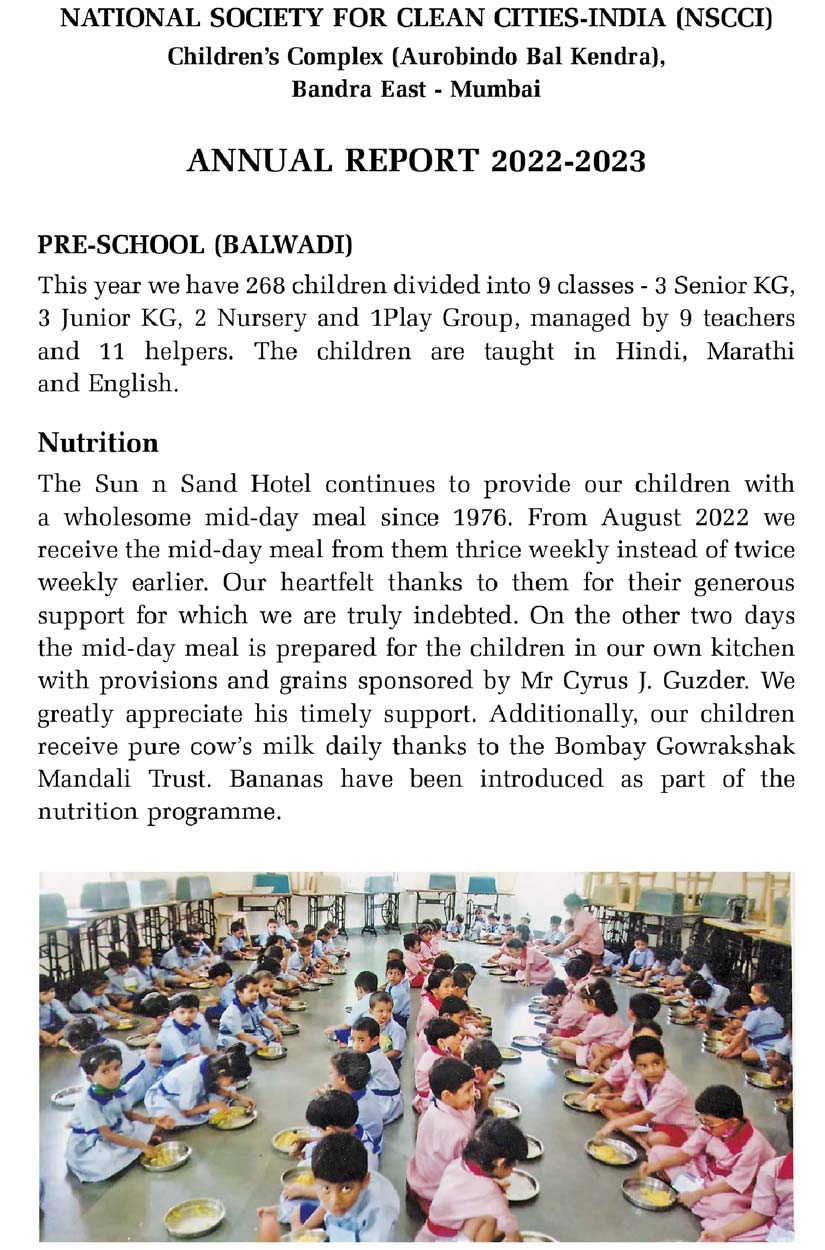 NATIONAL SOCIETY FOR CLEAN CITIES-INDIA (NSCCI)
Children's Complex (Aurobindo Bal Kendra), Bandra East - Mumbai

ANNUAL REPORT 2022-2023

PRE-SCHOOL (BALWADI)
This year we have 268 children divided into 9 classes - 3 Senior KG, 3 Junior KG, 2 Nursery and 1Play Group, managed by 9 teachers and 11 helpers. The children are taught in Hindi, Marathi and English.

Nutrition
The Sun n Sand Hotel continues to provide our children with a wholesome mid-day meal since 1976. From August 2022 we receive the mid-day meal from them thrice weekly instead of twice weekly earlier. Our heartfelt thanks to them for their generous support for which we are truly indebted. On the other two days the mid-day meal is prepared for the children in our own kitchen with provisions and grains sponsored by Mr Cyrus J. Guzder. We greatly appreciate his timely support. Additionally, our children receive pure cow's milk daily thanks to the Bombay Gowrakshak Mandali Trust. Bananas have been introduced as part of the nutrition programme.